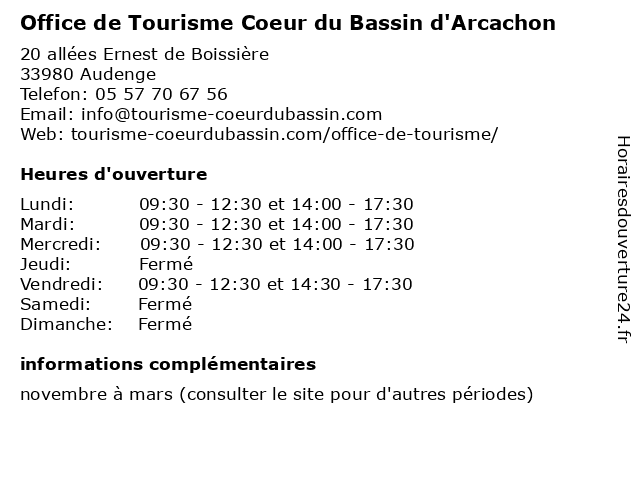 Office de Tourisme Coeur du Bassin d'Arcachon

20 allées Ernest de Boissière
33980 Audenge
Telefon: 05 57 70 67 56
Email: info@tourisme-coeurdubassin.com
Web: tourisme-coeurdubassin.com/office-de-tourisme/

Heures d'ouverture

| | |
|---|---|
| Lundi: | 09:30 - 12:30 et 14:00 - 17:30 |
| Mardi: | 09:30 - 12:30 et 14:00 - 17:30 |
| Mercredi: | 09:30 - 12:30 et 14:00 - 17:30 |
| Jeudi: | Fermé |
| Vendredi: | 09:30 - 12:30 et 14:30 - 17:30 |
| Samedi: | Fermé |
| Dimanche: | Fermé |

informations complémentaires

novembre à mars (consulter le site pour d'autres périodes)

Horairesdouverture24.fr